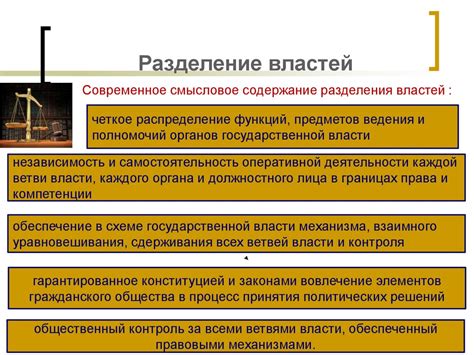 Разделение властей

Современное смысловое содержание разделения властей :

четкое распределение функций, предметов ведения и полномочий органов государственной власти

независимость и самостоятельность оперативной деятельности каждой ветви власти, каждого органа и должностного лица в границах права и компетенции

обеспечение в схеме государственной власти механизма, взаимного уравновешивания, сдерживания всех ветвей власти и контроля

гарантированное конституцией и законами вовлечение элементов гражданского общества в процесс принятия политических решений

общественный контроль за всеми ветвями власти, обеспеченный правовыми механизмами.